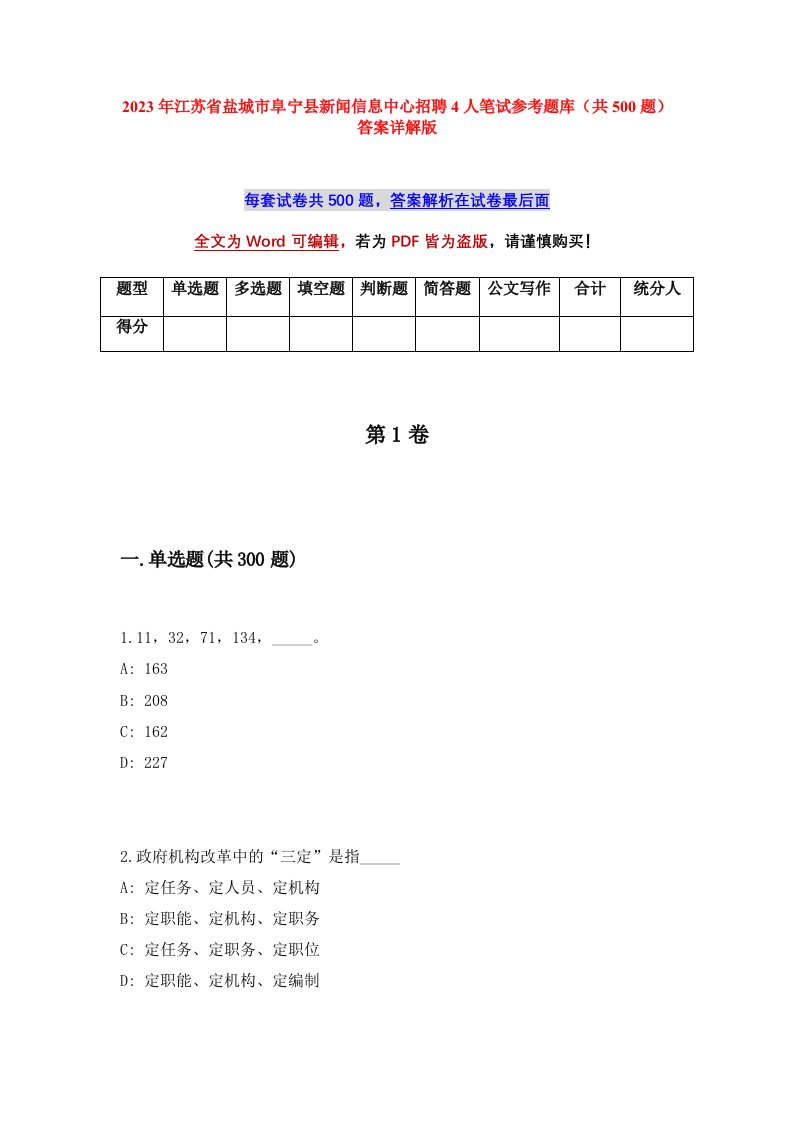 2023年江苏省盐城市阜宁县新闻信息中心招聘4人笔试参考题库（共500题）答案详解版

每套试卷共500题，答案解析在试卷最后面

全文为Word可编辑，若为PDF皆为盗版，请谨慎购买！

| 题型 | 单选题 | 多选题 | 填空题 | 判断题 | 简答题 | 公文写作 | 合计 | 统分人 |
|---|---|---|---|---|---|---|---|---|
| 得分 | | | | | | | | |

第1卷

一.单选题(共300题)

1.11，32，71，134，_____。
A: 163
B: 208
C: 162
D: 227

2.政府机构改革中的“三定”是指_____
A: 定任务、定人员、定机构
B: 定职能、定机构、定职务
C: 定任务、定职务、定职位
D: 定职能、定机构、定编制